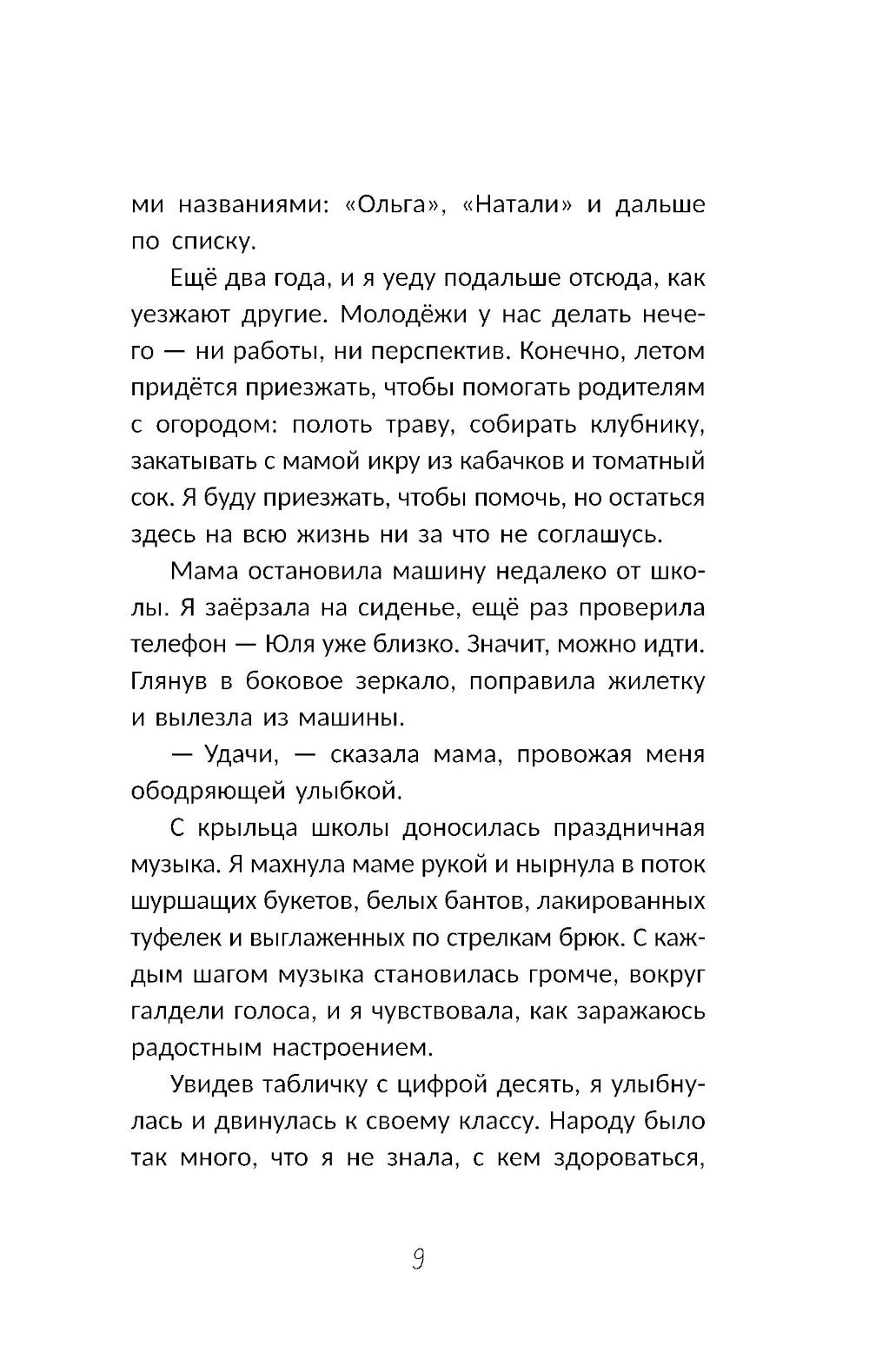 ми названиями: «Ольга», «Натали» и дальше по списку.

Ещё два года, и я уеду подальше отсюда, как уезжают другие. Молодёжи у нас делать нечего — ни работы, ни перспектив. Конечно, летом придётся приезжать, чтобы помогать родителям с огородом: полоть траву, собирать клубнику, закатывать с мамой икру из кабачков и томатный сок. Я буду приезжать, чтобы помочь, но остаться здесь на всю жизнь ни за что не соглашусь.

Мама остановила машину недалеко от школы. Я заёрзала на сиденье, ещё раз проверила телефон — Юля уже близко. Значит, можно идти. Глянув в боковое зеркало, поправила жилетку и вылезла из машины.

— Удачи, — сказала мама, провожая меня ободряющей улыбкой.

С крыльца школы доносилась праздничная музыка. Я махнула маме рукой и нырнула в поток шуршащих букетов, белых бантов, лакированных туфелек и выглаженных по стрелкам брюк. С каждым шагом музыка становилась громче, вокруг галдели голоса, и я чувствовала, как заражаюсь радостным настроением.

Увидев табличку с цифрой десять, я улыбнулась и двинулась к своему классу. Народу было так много, что я не знала, с кем здороваться,

9